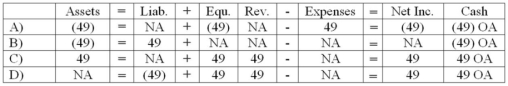 |  | Assets | = | Liab. | + | Equ. | Rev. | - | Expenses | = | Net Inc. | Cash |
|---|---|---|---|---|---|---|---|---|---|---|---|
| A) | (49) | = | NA | + | (49) | NA | - | 49 | = | (49) | (49) OA |
| B) | (49) | = | 49 | + | NA | NA | - | NA | = | NA | (49) OA |
| C) | 49 | = | NA | + | 49 | 49 | - | NA | = | 49 | 49 OA |
| D) | NA | = | (49) | + | 49 | 49 | - | NA | = | 49 | 49 OA |